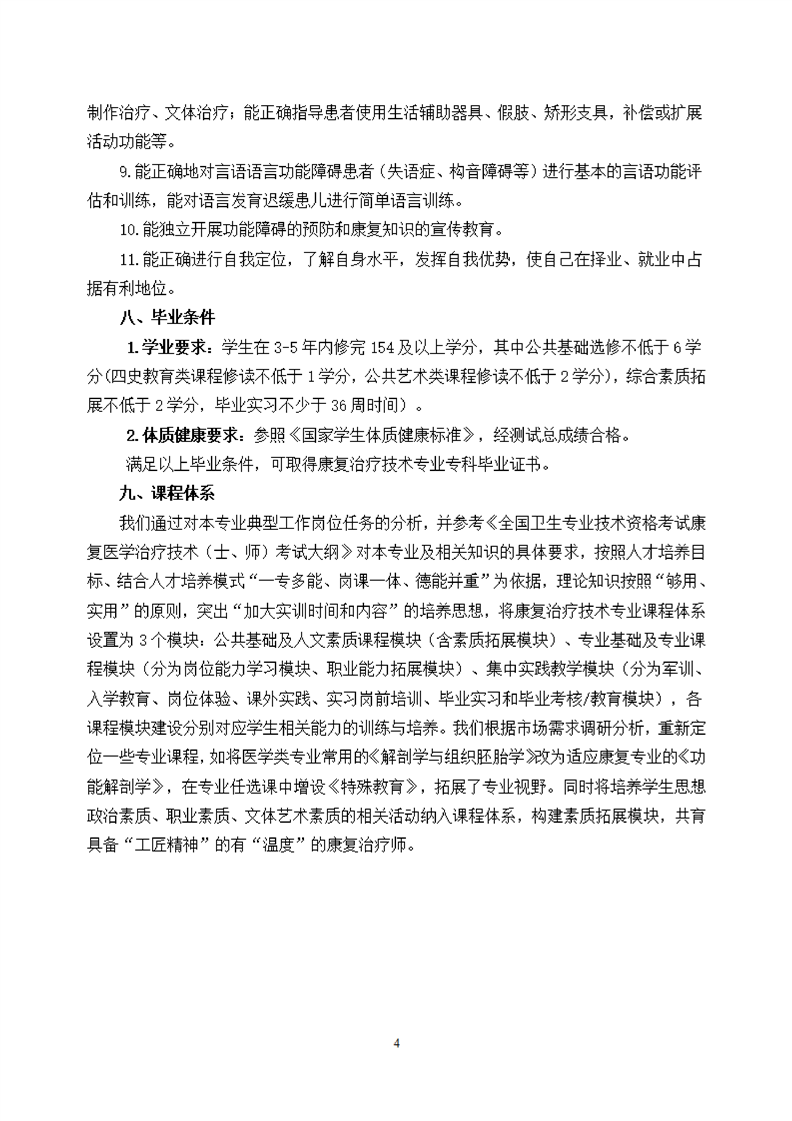 制作治疗、文体治疗；能正确指导患者使用生活辅助器具、假肢、矫形支具，补偿或扩展活动功能等。

9.能正确地对言语语言功能障碍患者（失语症、构音障碍等）进行基本的言语功能评估和训练，能对语言发育迟缓患儿进行简单语言训练。

10.能独立开展功能障碍的预防和康复知识的宣传教育。

11.能正确进行自我定位，了解自身水平，发挥自我优势，使自己在择业、就业中占据有利地位。

八、毕业条件

1.学业要求：学生在 3-5 年内修完 154 及以上学分，其中公共基础选修不低于 6 学分(四史教育类课程修读不低于 1 学分，公共艺术类课程修读不低于 2 学分)，综合素质拓展不低于 2 学分，毕业实习不少于 36 周时间）。

2.体质健康要求：参照《国家学生体质健康标准》，经测试总成绩合格。

满足以上毕业条件，可取得康复治疗技术专业专科毕业证书。

九、课程体系

我们通过对本专业典型工作岗位任务的分析，并参考《全国卫生专业技术资格考试康复医学治疗技术（士、师）考试大纲》对本专业及相关知识的具体要求，按照人才培养目标、结合人才培养模式“一专多能、岗课一体、德能并重”为依据，理论知识按照“够用、实用”的原则，突出“加大实训时间和内容”的培养思想，将康复治疗技术专业课程体系设置为 3 个模块：公共基础及人文素质课程模块（含素质拓展模块）、专业基础及专业课程模块（分为岗位能力学习模块、职业能力拓展模块）、集中实践教学模块（分为军训、入学教育、岗位体验、课外实践、实习岗前培训、毕业实习和毕业考核/教育模块），各课程模块建设分别对应学生相关能力的训练与培养。我们根据市场需求调研分析，重新定位一些专业课程，如将医学类专业常用的《解剖学与组织胚胎学》改为适应康复专业的《功能解剖学》，在专业任选课中增设《特殊教育》，拓展了专业视野。同时将培养学生思想政治素质、职业素质、文体艺术素质的相关活动纳入课程体系，构建素质拓展模块，共育具备“工匠精神”的有“温度”的康复治疗师。

4